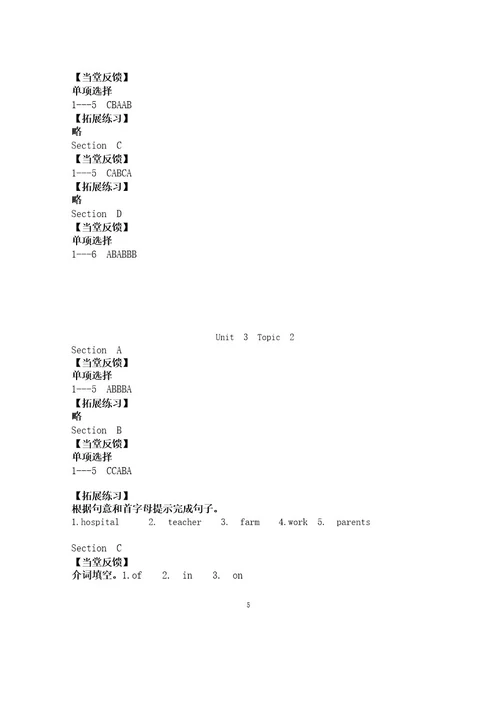 【当堂反馈】
单项选择
1---5 CBAAB
【拓展练习】
略
Section C
【当堂反馈】
1---5 CABCA
【拓展练习】
略
Section D
【当堂反馈】
单项选择
1---6 ABABBB

Unit 3 Topic 2

Section A
【当堂反馈】
单项选择
1---5 ABBBA
【拓展练习】
略
Section B
【当堂反馈】
单项选择
1---5 CCABA

【拓展练习】
根据句意和首字母提示完成句子。
1.hospital 2. teacher 3. farm 4.work 5. parents

Section C
【当堂反馈】
介词填空。1.of 2. in 3. on

5